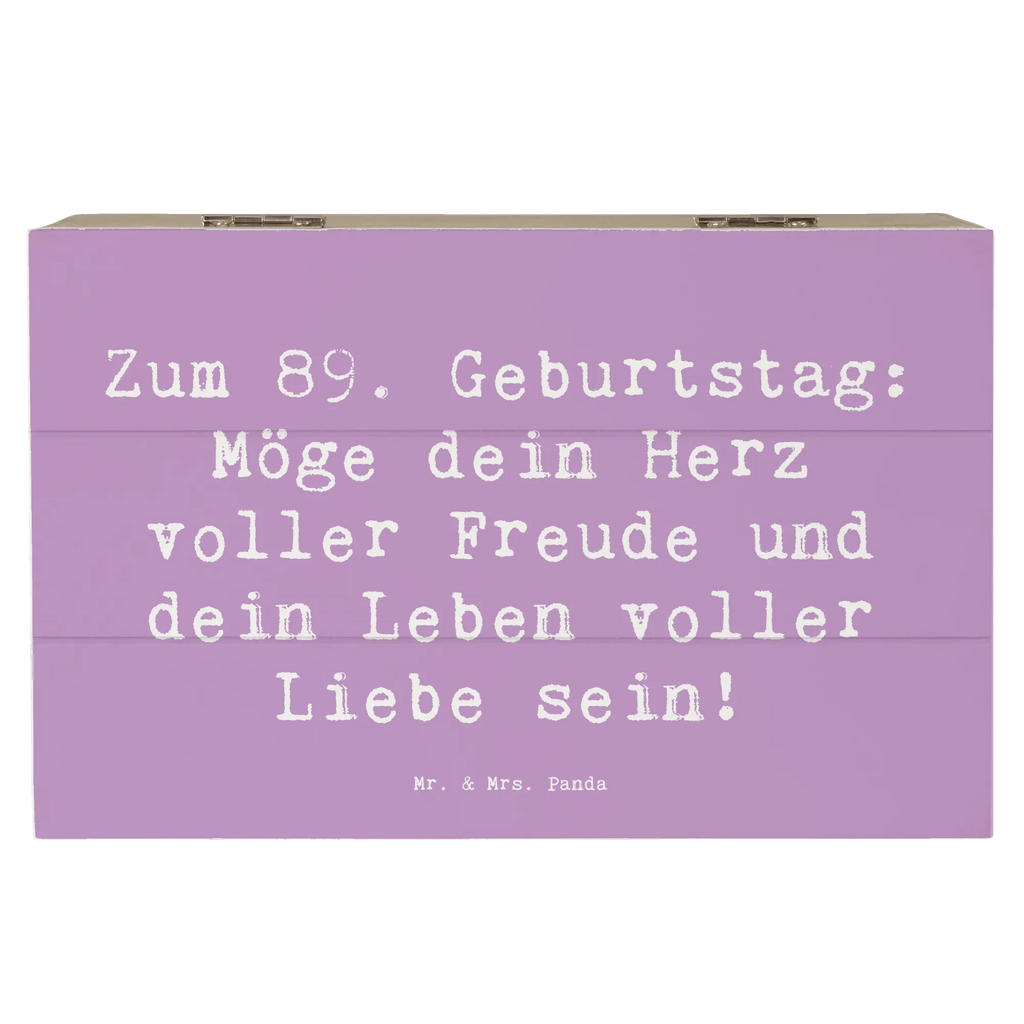 Zum 89. Geburtstag: Möge dein Herz voller Freude und dein Leben voller Liebe sein!

Mr. & Mrs. Panda